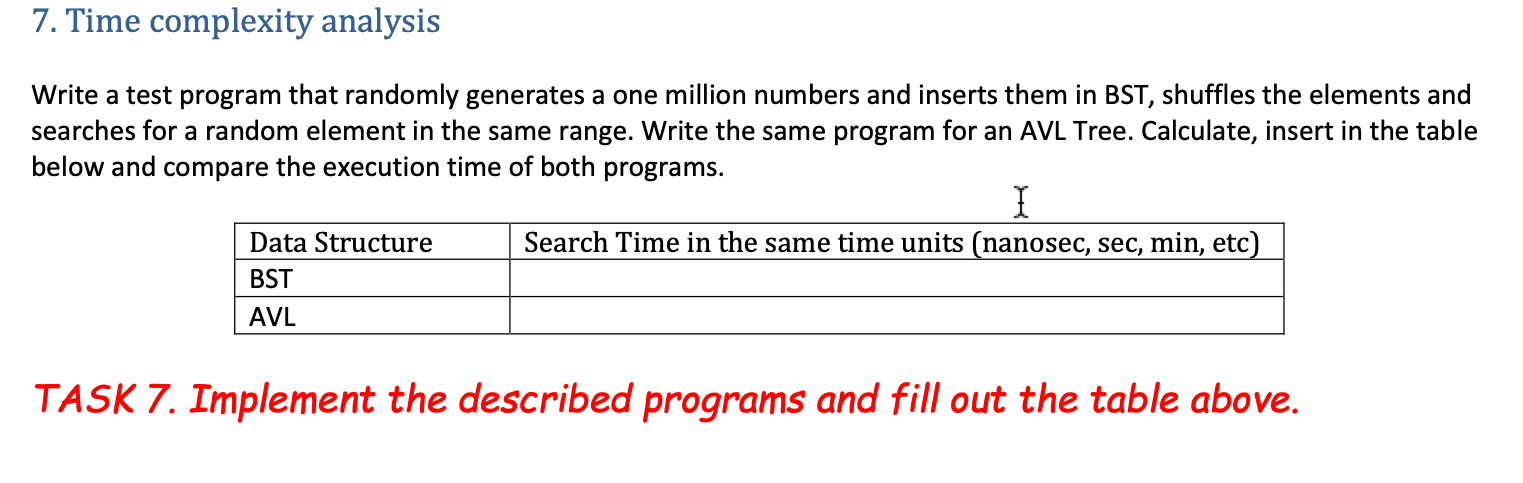 7. Time complexity analysis

Write a test program that randomly generates a one million numbers and inserts them in BST, shuffles the elements and searches for a random element in the same range. Write the same program for an AVL Tree. Calculate, insert in the table below and compare the execution time of both programs.

| Data Structure | Search Time in the same time units (nanosec, sec, min, etc) |
|---|---|
| BST | |
| AVL | |

TASK 7. Implement the described programs and fill out the table above.